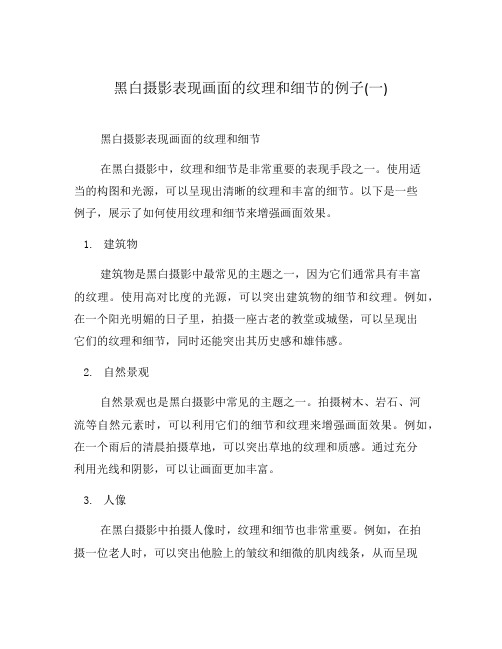 黑白摄影表现画面的纹理和细节的例子(一)

黑白摄影表现画面的纹理和细节

在黑白摄影中，纹理和细节是非常重要的表现手段之一。使用适当的构图和光源，可以呈现出清晰的纹理和丰富的细节。以下是一些例子，展示了如何使用纹理和细节来增强画面效果。

1. 建筑物

建筑物是黑白摄影中最常见的主题之一，因为它们通常具有丰富的纹理。使用高对比度的光源，可以突出建筑物的细节和纹理。例如，在一个阳光明媚的日子里，拍摄一座古老的教堂或城堡，可以呈现出它们的纹理和细节，同时还能突出其历史感和雄伟感。

2. 自然景观

自然景观也是黑白摄影中常见的主题之一。拍摄树木、岩石、河流等自然元素时，可以利用它们的细节和纹理来增强画面效果。例如，在一个雨后的清晨拍摄草地，可以突出草地的纹理和质感。通过充分利用光线和阴影，可以让画面更加丰富。

3. 人像

在黑白摄影中拍摄人像时，纹理和细节也非常重要。例如，在拍摄一位老人时，可以突出他脸上的皱纹和细微的肌肉线条，从而呈现